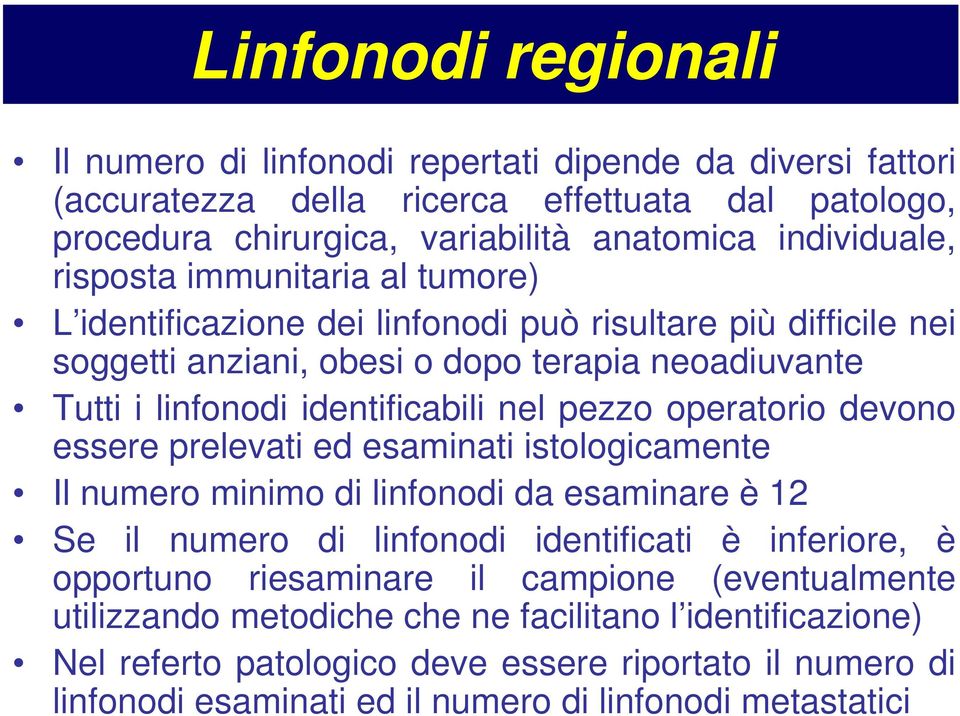 Linfonodi regionali

• Il numero di linfonodi repertati dipende da diversi fattori (accuratezza della ricerca effettuata dal patologo, procedura chirurgica, variabilità anatomica individuale, risposta immunitaria al tumore)

• L'identificazione dei linfonodi può risultare più difficile nei soggetti anziani, obesi o dopo terapia neoadiuvante

• Tutti i linfonodi identificabili nel pezzo operatorio devono essere prelevati ed esaminati istologicamente

• Il numero minimo di linfonodi da esaminare è 12

• Se il numero di linfonodi identificati è inferiore, è opportuno riesaminare il campione (eventualmente utilizzando metodiche che ne facilitano l'identificazione)

• Nel referto patologico deve essere riportato il numero di linfonodi esaminati ed il numero di linfonodi metastatici